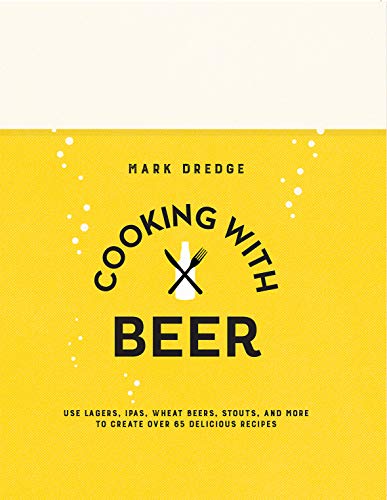 MARK DREDGE

COOKING WITH

BEER

USE LAGERS, IPAS, WHEAT BEERS, STOUTS, AND MORE TO CREATE OVER 65 DELICIOUS RECIPES